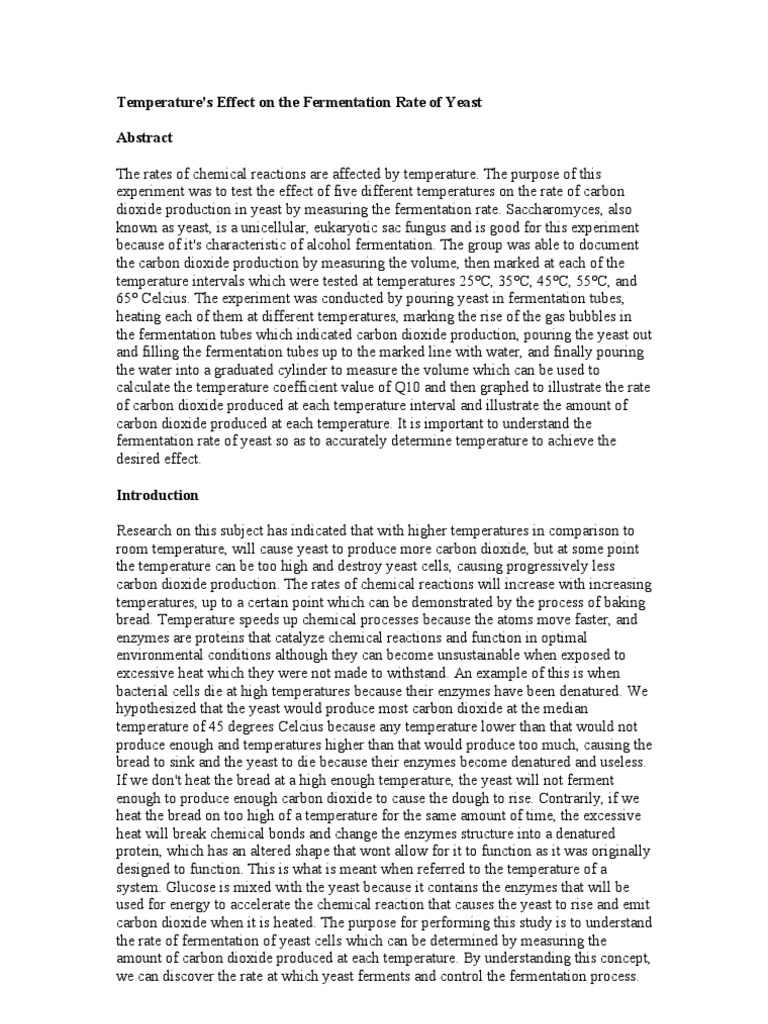 Temperature's Effect on the Fermentation Rate of Yeast

Abstract

The rates of chemical reactions are affected by temperature. The purpose of this experiment was to test the effect of five different temperatures on the rate of carbon dioxide production in yeast by measuring the fermentation rate. Saccharomyces, also known as yeast, is a unicellular, eukaryotic sac fungus and is good for this experiment because of it's characteristic of alcohol fermentation. The group was able to document the carbon dioxide production by measuring the volume, then marked at each of the temperature intervals which were tested at temperatures 25ºC, 35ºC, 45ºC, 55ºC, and 65º Celcius. The experiment was conducted by pouring yeast in fermentation tubes, heating each of them at different temperatures, marking the rise of the gas bubbles in the fermentation tubes which indicated carbon dioxide production, pouring the yeast out and filling the fermentation tubes up to the marked line with water, and finally pouring the water into a graduated cylinder to measure the volume which can be used to calculate the temperature coefficient value of Q10 and then graphed to illustrate the rate of carbon dioxide produced at each temperature interval and illustrate the amount of carbon dioxide produced at each temperature. It is important to understand the fermentation rate of yeast so as to accurately determine temperature to achieve the desired effect.

Introduction

Research on this subject has indicated that with higher temperatures in comparison to room temperature, will cause yeast to produce more carbon dioxide, but at some point the temperature can be too high and destroy yeast cells, causing progressively less carbon dioxide production. The rates of chemical reactions will increase with increasing temperatures, up to a certain point which can be demonstrated by the process of baking bread. Temperature speeds up chemical processes because the atoms move faster, and enzymes are proteins that catalyze chemical reactions and function in optimal environmental conditions although they can become unsustainable when exposed to excessive heat which they were not made to withstand. An example of this is when bacterial cells die at high temperatures because their enzymes have been denatured. We hypothesized that the yeast would produce most carbon dioxide at the median temperature of 45 degrees Celcius because any temperature lower than that would not produce enough and temperatures higher than that would produce too much, causing the bread to sink and the yeast to die because their enzymes become denatured and useless. If we don't heat the bread at a high enough temperature, the yeast will not ferment enough to produce enough carbon dioxide to cause the dough to rise. Contrarily, if we heat the bread on too high of a temperature for the same amount of time, the excessive heat will break chemical bonds and change the enzymes structure into a denatured protein, which has an altered shape that wont allow for it to function as it was originally designed to function. This is what is meant when referred to the temperature of a system. Glucose is mixed with the yeast because it contains the enzymes that will be used for energy to accelerate the chemical reaction that causes the yeast to rise and emit carbon dioxide when it is heated. The purpose for performing this study is to understand the rate of fermentation of yeast cells which can be determined by measuring the amount of carbon dioxide produced at each temperature. By understanding this concept, we can discover the rate at which yeast ferments and control the fermentation process.